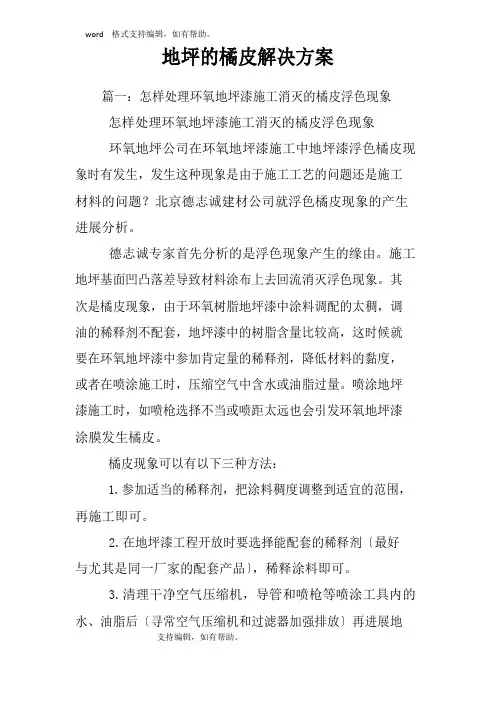 word 格式支持编辑，如有帮助。

地坪的橘皮解决方案

篇一：怎样处理环氧地坪漆施工消灭的橘皮浮色现象

怎样处理环氧地坪漆施工消灭的橘皮浮色现象

环氧地坪公司在环氧地坪漆施工中地坪漆浮色橘皮现象时有发生，发生这种现象是由于施工工艺的问题还是施工材料的问题？北京德志诚建材公司就浮色橘皮现象的产生进展分析。

德志诚专家首先分析的是浮色现象产生的缘由。施工地坪基面凹凸落差导致材料涂布上去回流消灭浮色现象。其次是橘皮现象，由于环氧树脂地坪漆中涂料调配的太稠，调油的稀释剂不配套，地坪漆中的树脂含量比较高，这时候就要在环氧地坪漆中参加肯定量的稀释剂，降低材料的黏度，或者在喷涂施工时，压缩空气中含水或油脂过量。喷涂地坪漆施工时，如喷枪选择不当或喷距太远也会引发环氧地坪漆涂膜发生橘皮。

橘皮现象可以有以下三种方法：

1. 参加适当的稀释剂，把涂料稠度调整到适宜的范围，再施工即可。

2. 在地坪漆工程开放时要选择能配套的稀释剂〔最好与尤其是同一厂家的配套产品〕，稀释涂料即可。

3. 清理干净空气压缩机，导管和喷枪等喷涂工具内的水、油脂后〔寻常空气压缩机和过滤器加强排放〕再进展地

支持编辑，如有帮助。